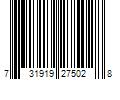 7 31919 27502 8